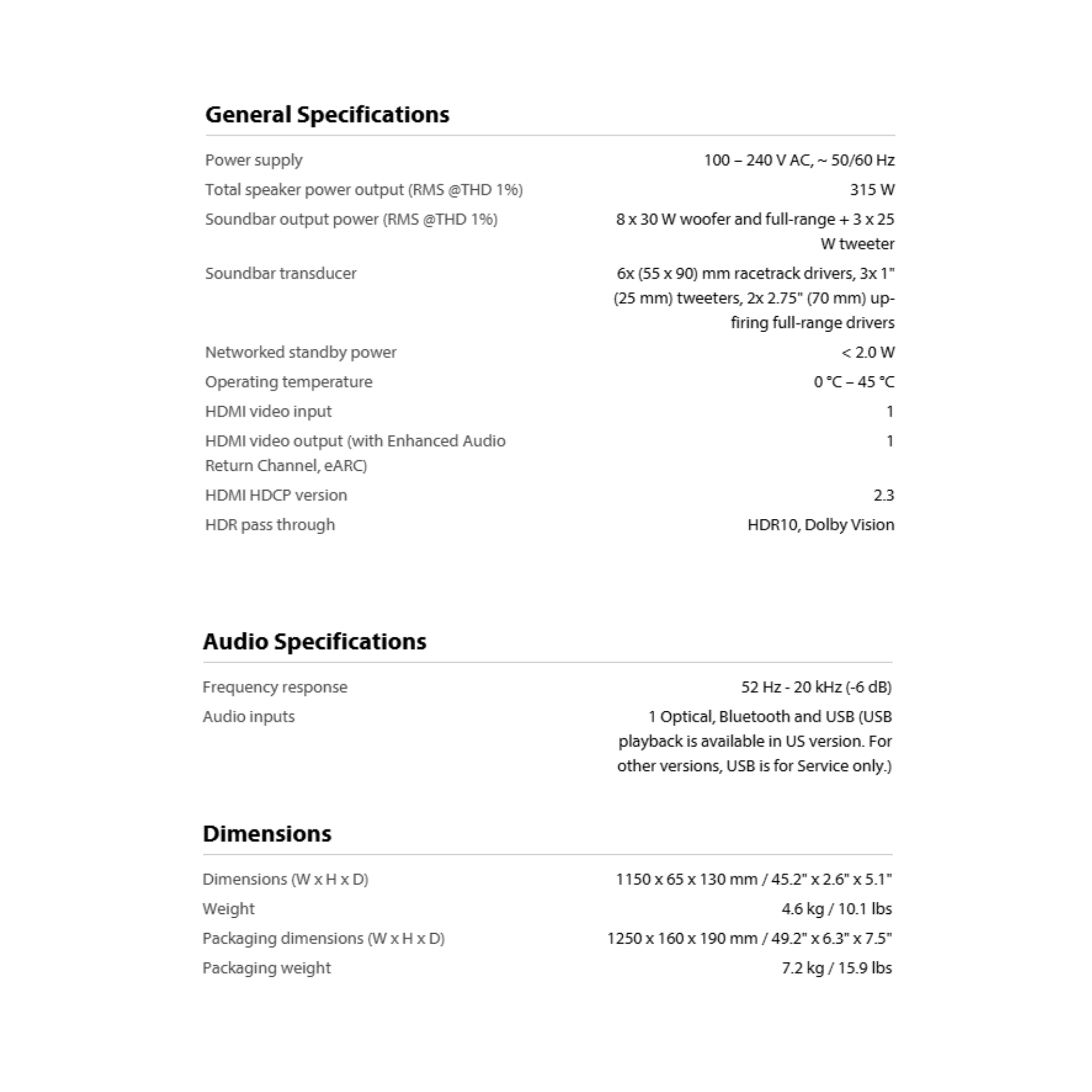 General Specifications

| | |
|---|---|
| Power supply | 100 – 240 V AC, ~ 50/60 Hz |
| Total speaker power output (RMS @THD 1%) | 315 W |
| Soundbar output power (RMS @THD 1%) | 8 x 30 W woofer and full-range + 3 x 25 W tweeter |
| Soundbar transducer | 6x (55 x 90) mm racetrack drivers, 3x 1" (25 mm) tweeters, 2x 2.75" (70 mm) up-firing full-range drivers |
| Networked standby power | < 2.0 W |
| Operating temperature | 0 °C – 45 °C |
| HDMI video input | 1 |
| HDMI video output (with Enhanced Audio Return Channel, eARC) | 1 |
| HDMI HDCP version | 2.3 |
| HDR pass through | HDR10, Dolby Vision |

Audio Specifications

| | |
|---|---|
| Frequency response | 52 Hz - 20 kHz (-6 dB) |
| Audio inputs | 1 Optical, Bluetooth and USB (USB playback is available in US version. For other versions, USB is for Service only.) |

Dimensions

| | |
|---|---|
| Dimensions (W x H x D) | 1150 x 65 x 130 mm / 45.2" x 2.6" x 5.1" |
| Weight | 4.6 kg / 10.1 lbs |
| Packaging dimensions (W x H x D) | 1250 x 160 x 190 mm / 49.2" x 6.3" x 7.5" |
| Packaging weight | 7.2 kg / 15.9 lbs |